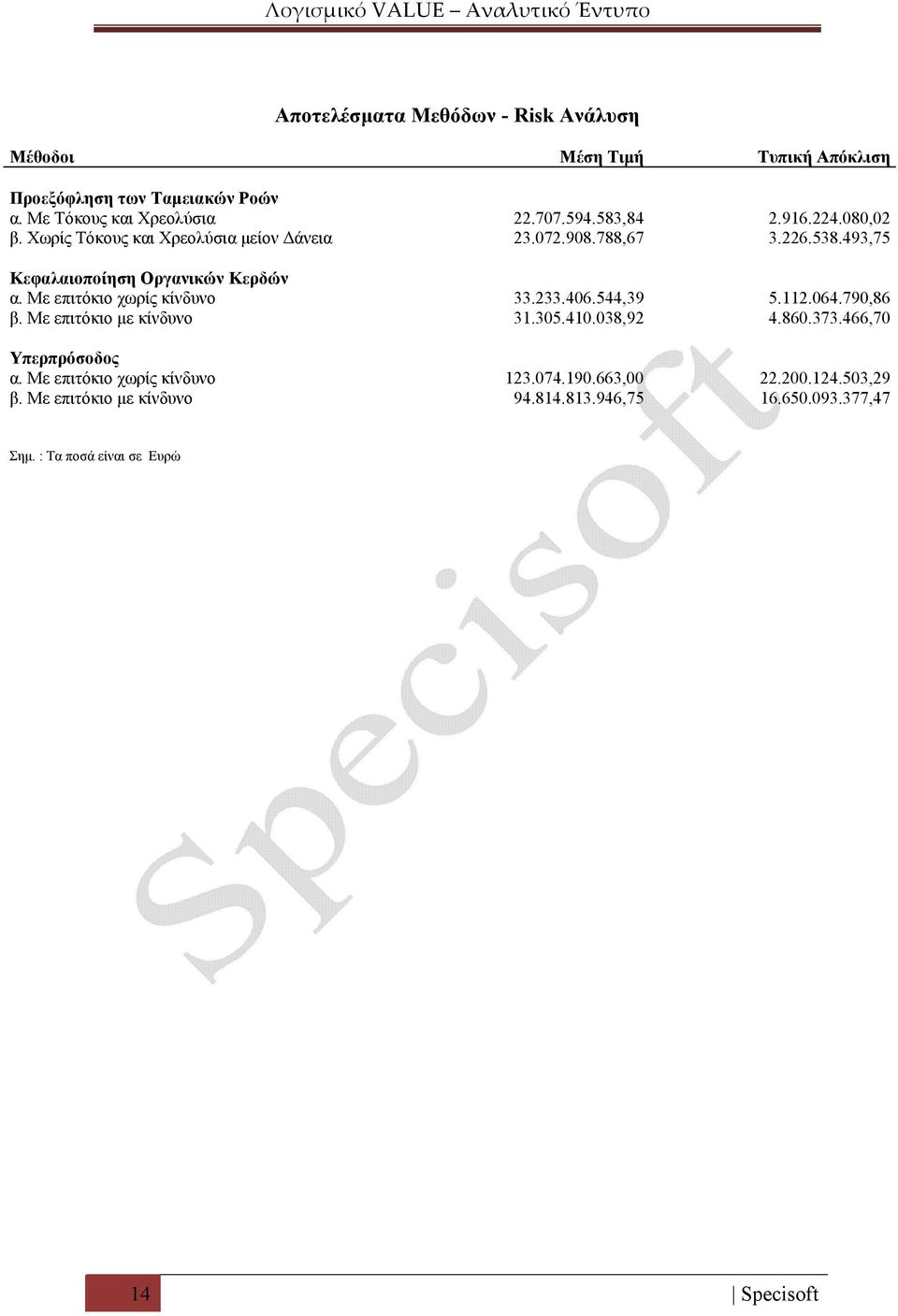 Λογισμικό VALUE – Αναλυτικό Έντυπο

Αποτελέσματα Μεθόδων - Risk Ανάλυση

| Μέθοδοι | Μέση Τιμή | Τυπική Απόκλιση |
|---|---|---|
| Προεξόφληση των Ταμειακών Ροών | | |
| α. Με Τόκους και Χρεολύσια | 22.707.594.583,84 | 2.916.224.080,02 |
| β. Χωρίς Τόκους και Χρεολύσια μείον Δάνεια | 23.072.908.788,67 | 3.226.538.493,75 |
| Κεφαλαιοποίηση Οργανικών Κερδών | | |
| α. Με επιτόκιο χωρίς κίνδυνο | 33.233.406.544,39 | 5.112.064.790,86 |
| β. Με επιτόκιο με κίνδυνο | 31.305.410.038,92 | 4.860.373.466,70 |
| Υπερπρόσοδος | | |
| α. Με επιτόκιο χωρίς κίνδυνο | 123.074.190.663,00 | 22.200.124.503,29 |
| β. Με επιτόκιο με κίνδυνο | 94.814.813.946,75 | 16.650.093.377,47 |

Σημ. : Τα ποσά είναι σε Ευρώ

Specisoft

14

| Specisoft